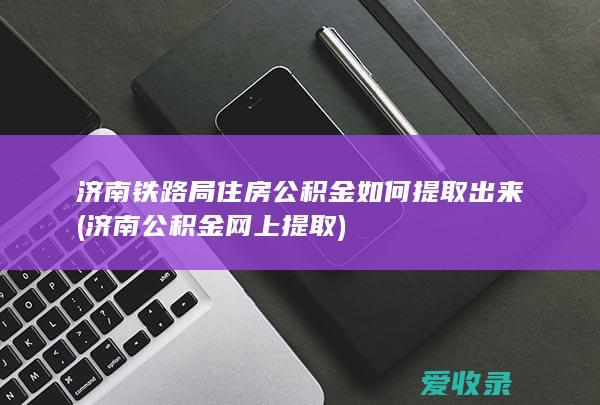 济南铁路局住房公积金如何提取出来(济南公积金网上提取)

爱收录